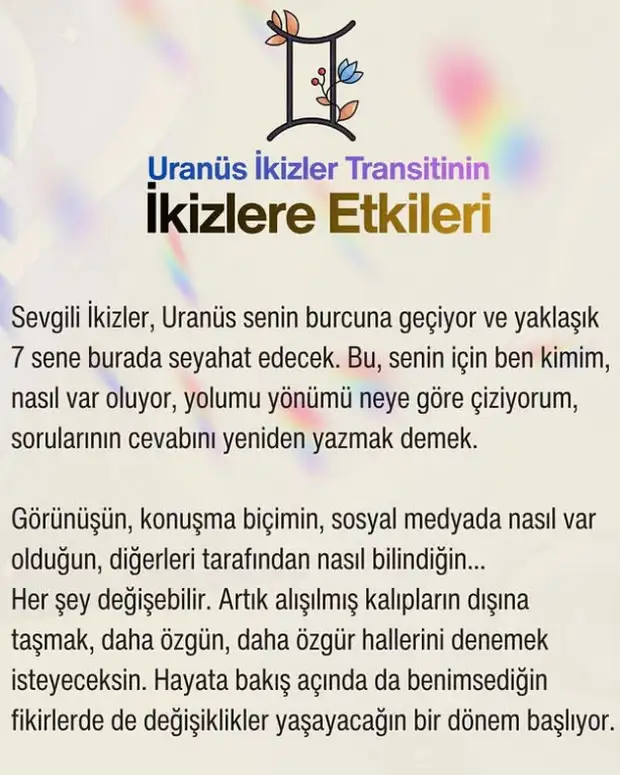 Uranüs İkizler Transitinin
İkizlere Etkileri

Sevgili İkizler, Uranüs senin burcuna geçiyor ve yaklaşık 7 sene burada seyahat edecek. Bu, senin için ben kimim, nasıl var oluyor, yolumu yönümü neye göre çiziyorum, sorularının cevabını yeniden yazmak demek.

Görünüşün, konuşma biçimin, sosyal medyada nasıl var olduğun, diğerleri tarafından nasıl bilindiğin...
Her şey değişebilir. Artık alışılmış kalıpların dışına taşmak, daha özgün, daha özgür hallerini denemek isteyeceksin. Hayata bakış açında da benimsediğin fikirlerde de değişiklikler yaşayacağın bir dönem başlıyor.